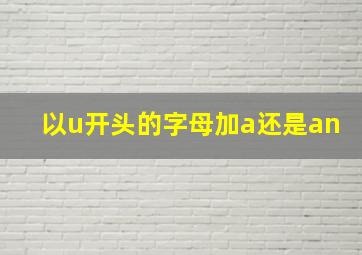 以u开头的字母加a还是an